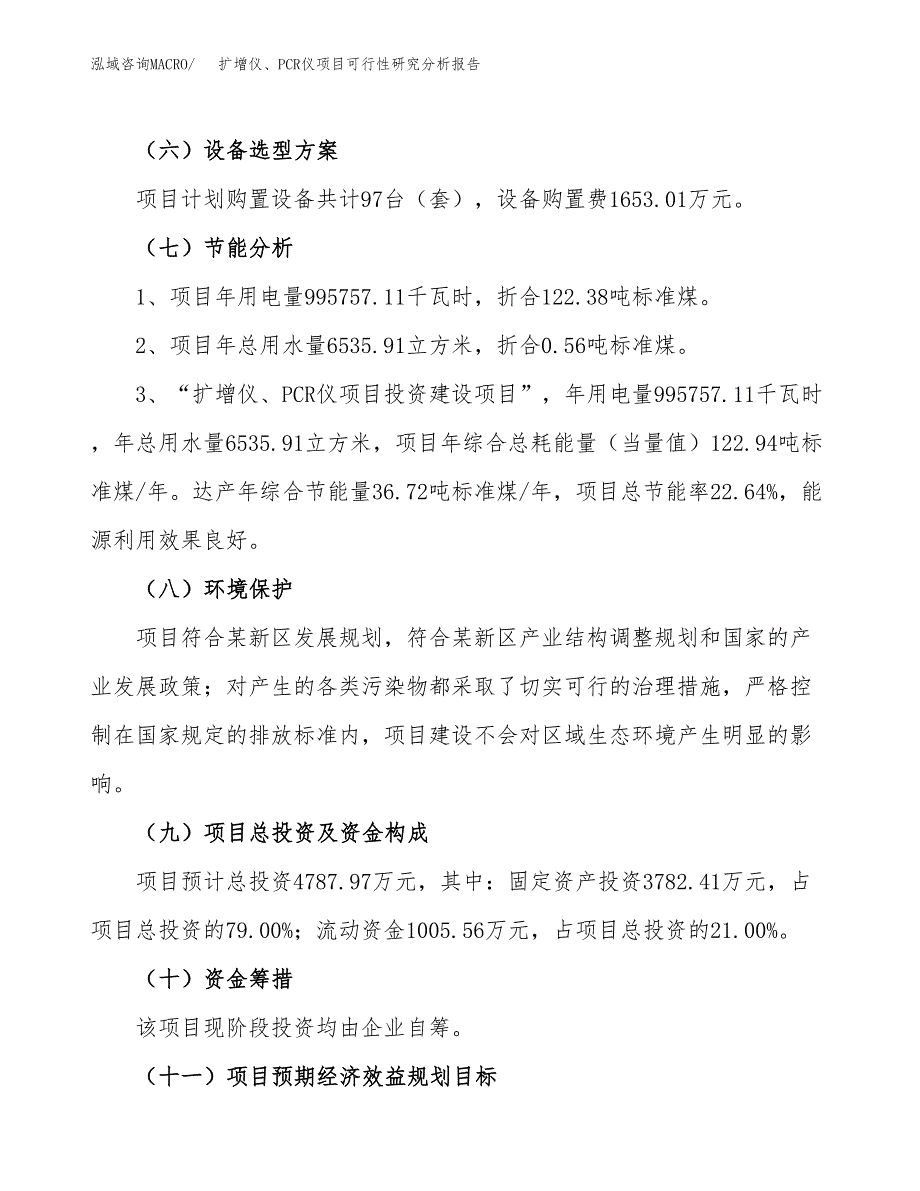 泓域咨询MACRO/ 扩增仪、PCR仪项目可行性研究分析报告

（六）设备选型方案

项目计划购置设备共计97台（套），设备购置费1653.01万元。

（七）节能分析

1、项目年用电量995757.11千瓦时，折合122.38吨标准煤。

2、项目年总用水量6535.91立方米，折合0.56吨标准煤。

3、“扩增仪、PCR仪项目投资建设项目”，年用电量995757.11千瓦时，年总用水量6535.91立方米，项目年综合总耗能量（当量值）122.94吨标准煤/年。达产年综合节能量36.72吨标准煤/年，项目总节能率22.64%，能源利用效果良好。

（八）环境保护

项目符合某新区发展规划，符合某新区产业结构调整规划和国家的产业发展政策；对产生的各类污染物都采取了切实可行的治理措施，严格控制在国家规定的排放标准内，项目建设不会对区域生态环境产生明显的影响。

（九）项目总投资及资金构成

项目预计总投资4787.97万元，其中：固定资产投资3782.41万元，占项目总投资的79.00%；流动资金1005.56万元，占项目总投资的21.00%。

（十）资金筹措

该项目现阶段投资均由企业自筹。

（十一）项目预期经济效益规划目标